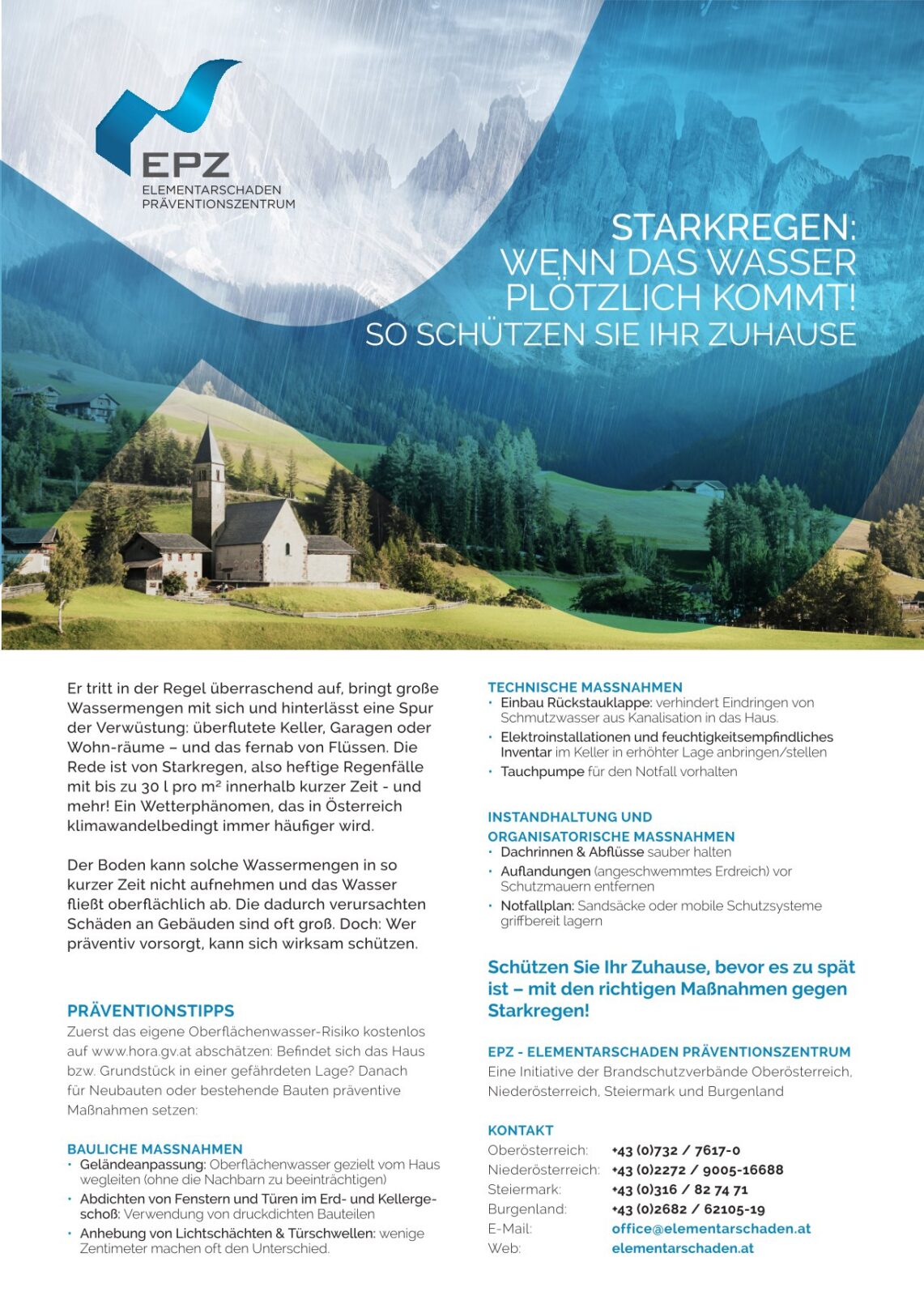 EPZ
ELEMENTARSCHADEN
PRÄVENTIONSZENTRUM

STARKREGEN:
WENN DAS WASSER
PLÖTZLICH KOMMT!
SO SCHÜTZEN SIE IHR ZUHAUSE

Er tritt in der Regel überraschend auf, bringt große Wassermengen mit sich und hinterlässt eine Spur der Verwüstung: überflutete Keller, Garagen oder Wohn-räume – und das fernab von Flüssen. Die Rede ist von Starkregen, also heftige Regenfälle mit bis zu 30 l pro m² innerhalb kurzer Zeit - und mehr! Ein Wetterphänomen, das in Österreich klimawandelbedingt immer häufiger wird.

Der Boden kann solche Wassermengen in so kurzer Zeit nicht aufnehmen und das Wasser fließt oberflächlich ab. Die dadurch verursachten Schäden an Gebäuden sind oft groß. Doch: Wer präventiv vorsorgt, kann sich wirksam schützen.

PRÄVENTIONSTIPPS
Zuerst das eigene Oberflächenwasser-Risiko kostenlos auf www.hora.gv.at abschätzen: Befindet sich das Haus bzw. Grundstück in einer gefährdeten Lage? Danach für Neubauten oder bestehende Bauten präventive Maßnahmen setzen:

BAULICHE MASSNAHMEN
• Geländeanpassung: Oberflächenwasser gezielt vom Haus wegleiten (ohne die Nachbarn zu beeinträchtigen)
• Abdichten von Fenstern und Türen im Erd- und Kellergeschoß: Verwendung von druckdichten Bauteilen
• Anhebung von Lichtschächten & Türschwellen: wenige Zentimeter machen oft den Unterschied.

TECHNISCHE MASSNAHMEN
• Einbau Rückstauklappe: verhindert Eindringen von Schmutzwasser aus Kanalisation in das Haus.
• Elektroinstallationen und feuchtigkeitsempfindliches Inventar im Keller in erhöhter Lage anbringen/stellen
• Tauchpumpe für den Notfall vorhalten

INSTANDHALTUNG UND ORGANISATORISCHE MASSNAHMEN
• Dachrinnen & Abflüsse sauber halten
• Auflandungen (angeschwemmtes Erdreich) vor Schutzmauern entfernen
• Notfallplan: Sandsäcke oder mobile Schutzsysteme griffbereit lagern

Schützen Sie Ihr Zuhause, bevor es zu spät ist – mit den richtigen Maßnahmen gegen Starkregen!

EPZ - ELEMENTARSCHADEN PRÄVENTIONSZENTRUM
Eine Initiative der Brandschutzverbände Oberösterreich, Niederösterreich, Steiermark und Burgenland

KONTAKT
| | |
|---|---|
| Oberösterreich: | +43 (0)732 / 7617-0 |
| Niederösterreich: | +43 (0)2272 / 9005-16688 |
| Steiermark: | +43 (0)316 / 82 74 71 |
| Burgenland: | +43 (0)2682 / 62105-19 |
| E-Mail: | office@elementarschaden.at |
| Web: | elementarschaden.at |